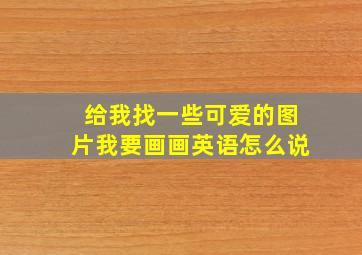 给我找一些可爱的图片我要画画英语怎么说